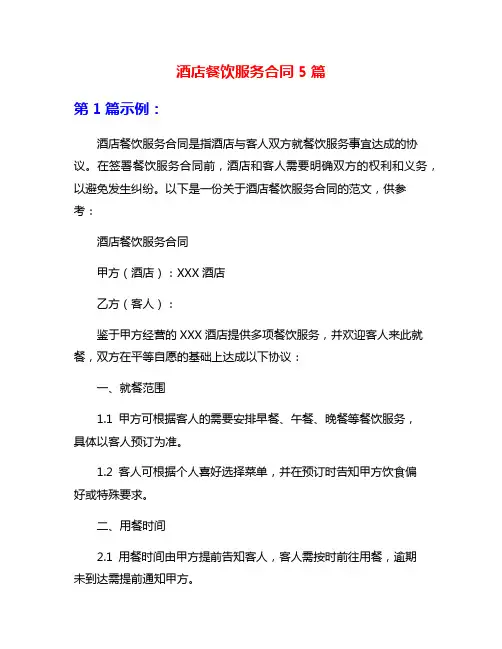 酒店餐饮服务合同 5 篇

第 1 篇示例：

酒店餐饮服务合同是指酒店与客人双方就餐饮服务事宜达成的协议。在签署餐饮服务合同前，酒店和客人需要明确双方的权利和义务，以避免发生纠纷。以下是一份关于酒店餐饮服务合同的范文，供参考：

酒店餐饮服务合同

甲方（酒店）：XXX 酒店

乙方（客人）：

鉴于甲方经营的 XXX 酒店提供多项餐饮服务，并欢迎客人来此就餐，双方在平等自愿的基础上达成以下协议：

一、就餐范围

1.1 甲方可根据客人的需要安排早餐、午餐、晚餐等餐饮服务，具体以客人预订为准。

1.2 客人可根据个人喜好选择菜单，并在预订时告知甲方饮食偏好或特殊要求。

二、用餐时间

2.1 用餐时间由甲方提前告知客人，客人需按时前往用餐，逾期未到达需提前通知甲方。